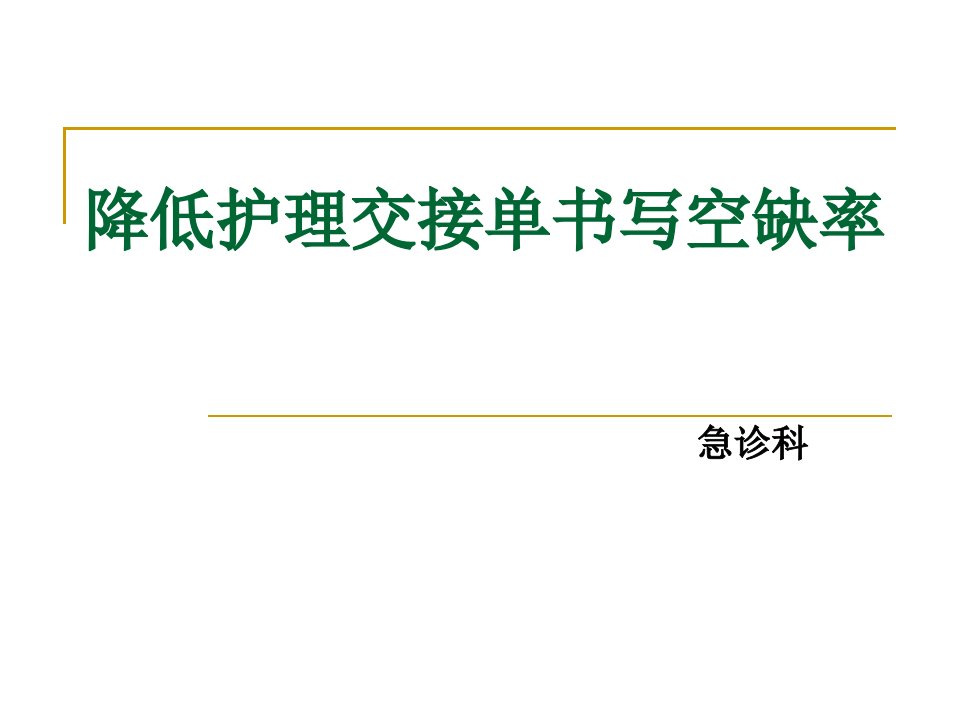 降低护理交接单书写空缺率

急诊科